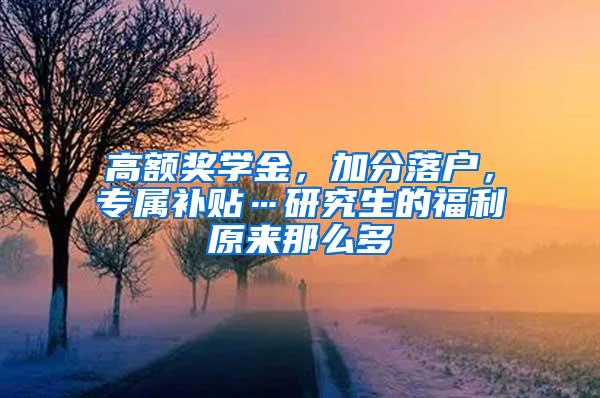 高额奖学金，加分落户，专属补贴…研究生的福利原来那么多